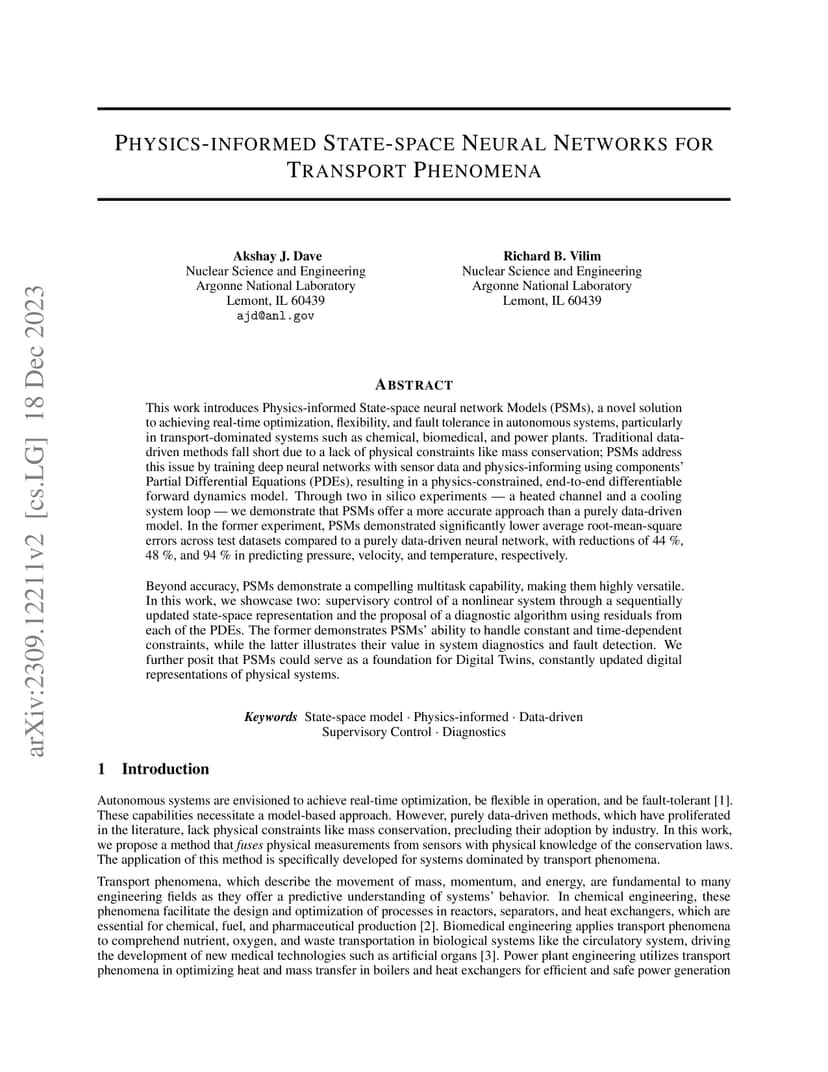 arXiv:2309.12211v2 [cs.LG] 18 Dec 2023

PHYSICS-INFORMED STATE-SPACE NEURAL NETWORKS FOR TRANSPORT PHENOMENA

Akshay J. Dave
Nuclear Science and Engineering
Argonne National Laboratory
Lemont, IL 60439
ajd@anl.gov

Richard B. Vilim
Nuclear Science and Engineering
Argonne National Laboratory
Lemont, IL 60439

ABSTRACT

This work introduces Physics-informed State-space neural network Models (PSMs), a novel solution to achieving real-time optimization, flexibility, and fault tolerance in autonomous systems, particularly in transport-dominated systems such as chemical, biomedical, and power plants. Traditional data-driven methods fall short due to a lack of physical constraints like mass conservation; PSMs address this issue by training deep neural networks with sensor data and physics-informing using components' Partial Differential Equations (PDEs), resulting in a physics-constrained, end-to-end differentiable forward dynamics model. Through two in silico experiments — a heated channel and a cooling system loop — we demonstrate that PSMs offer a more accurate approach than a purely data-driven model. In the former experiment, PSMs demonstrated significantly lower average root-mean-square errors across test datasets compared to a purely data-driven neural network, with reductions of 44 %, 48 %, and 94 % in predicting pressure, velocity, and temperature, respectively.

Beyond accuracy, PSMs demonstrate a compelling multitask capability, making them highly versatile. In this work, we showcase two: supervisory control of a nonlinear system through a sequentially updated state-space representation and the proposal of a diagnostic algorithm using residuals from each of the PDEs. The former demonstrates PSMs' ability to handle constant and time-dependent constraints, while the latter illustrates their value in system diagnostics and fault detection. We further posit that PSMs could serve as a foundation for Digital Twins, constantly updated digital representations of physical systems.

Keywords State-space model · Physics-informed · Data-driven Supervisory Control · Diagnostics

1 Introduction

Autonomous systems are envisioned to achieve real-time optimization, be flexible in operation, and be fault-tolerant [1]. These capabilities necessitate a model-based approach. However, purely data-driven methods, which have proliferated in the literature, lack physical constraints like mass conservation, precluding their adoption by industry. In this work, we propose a method that fuses physical measurements from sensors with physical knowledge of the conservation laws. The application of this method is specifically developed for systems dominated by transport phenomena.

Transport phenomena, which describe the movement of mass, momentum, and energy, are fundamental to many engineering fields as they offer a predictive understanding of systems' behavior. In chemical engineering, these phenomena facilitate the design and optimization of processes in reactors, separators, and heat exchangers, which are essential for chemical, fuel, and pharmaceutical production [2]. Biomedical engineering applies transport phenomena to comprehend nutrient, oxygen, and waste transportation in biological systems like the circulatory system, driving the development of new medical technologies such as artificial organs [3]. Power plant engineering utilizes transport phenomena in optimizing heat and mass transfer in boilers and heat exchangers for efficient and safe power generation